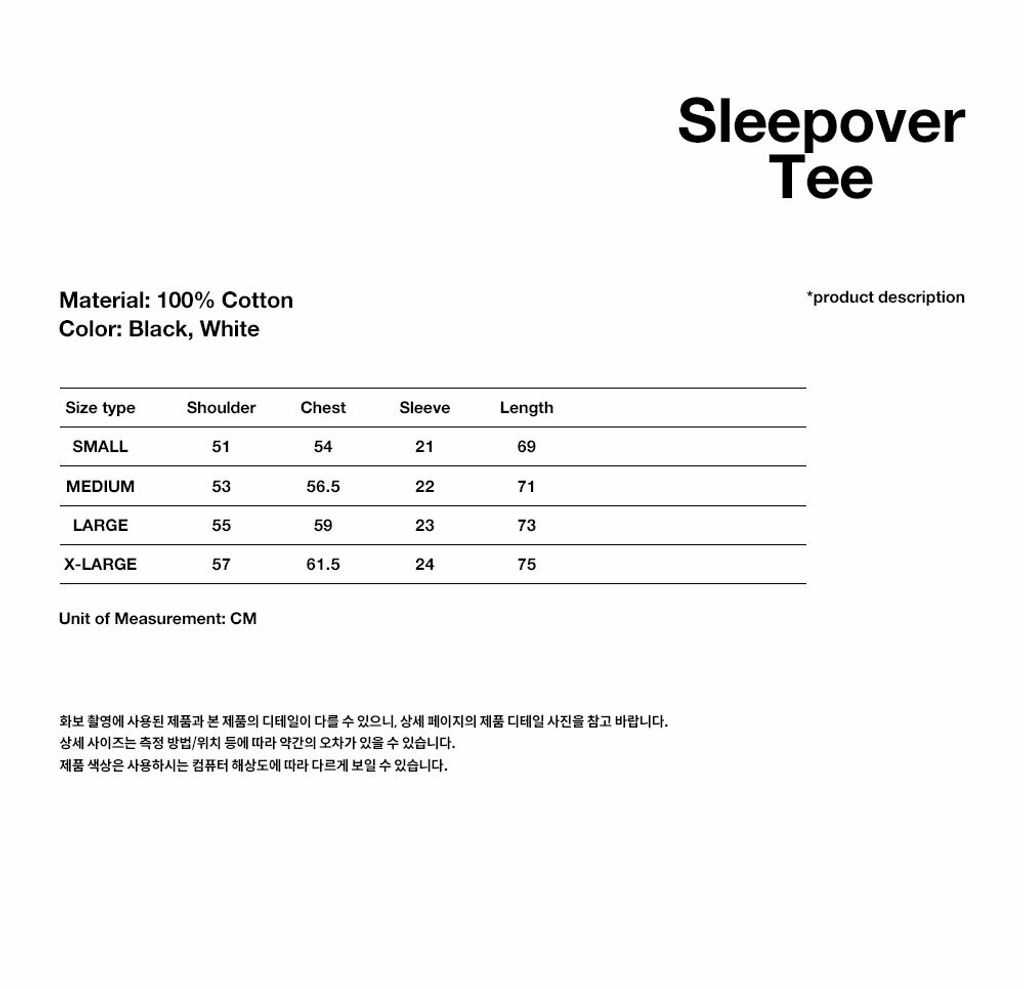 Sleepover Tee

Material: 100% Cotton
Color: Black, White

*product description

| Size type | Shoulder | Chest | Sleeve | Length |
|---|---|---|---|---|
| SMALL | 51 | 54 | 21 | 69 |
| MEDIUM | 53 | 56.5 | 22 | 71 |
| LARGE | 55 | 59 | 23 | 73 |
| X-LARGE | 57 | 61.5 | 24 | 75 |

Unit of Measurement: CM

화보 촬영에 사용된 제품과 본 제품의 디테일이 다를 수 있으니, 상세 페이지의 제품 디테일 사진을 참고 바랍니다.
상세 사이즈는 측정 방법/위치 등에 따라 약간의 오차가 있을 수 있습니다.
제품 색상은 사용하시는 컴퓨터 해상도에 따라 다르게 보일 수 있습니다.